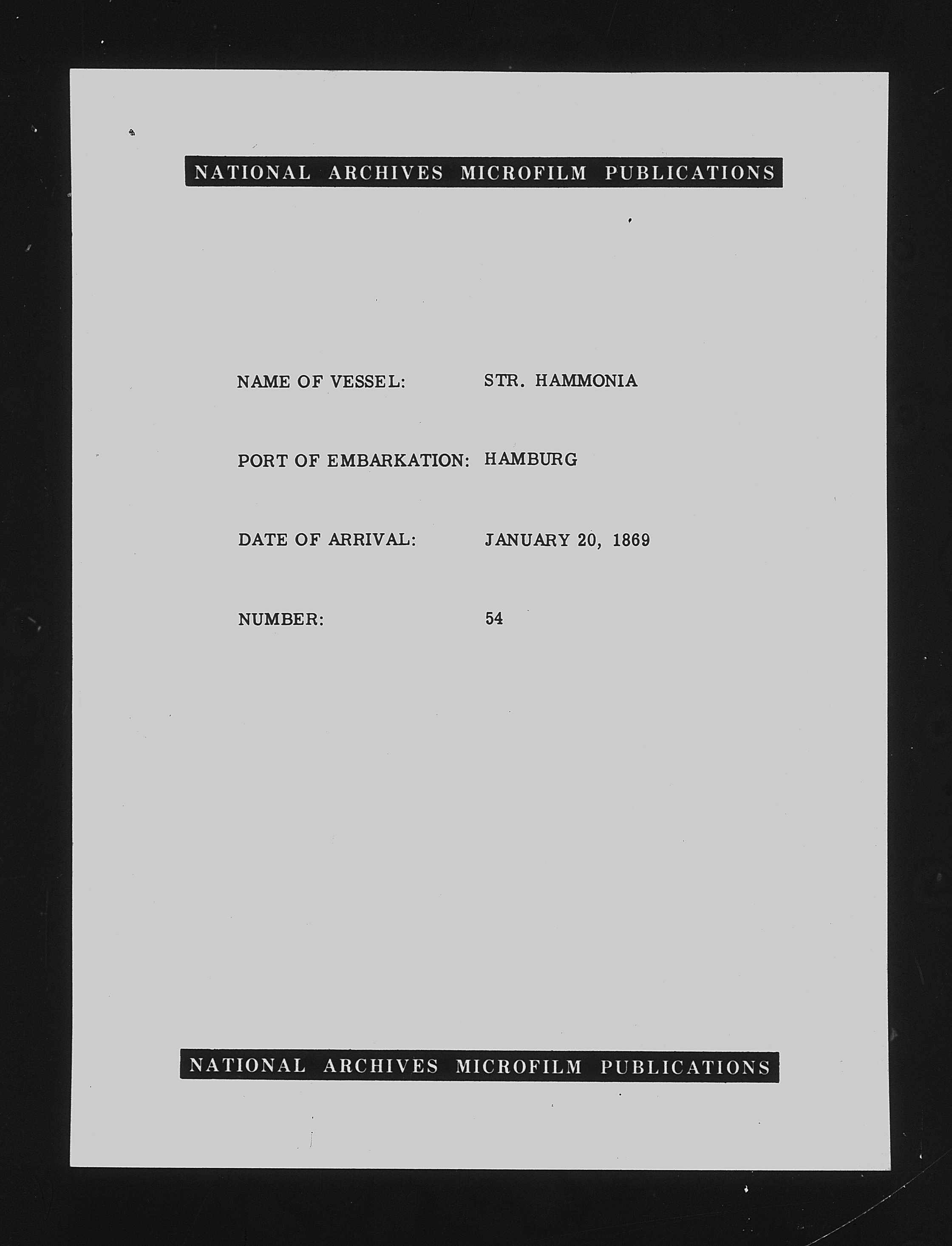 NATIONAL ARCHIVES MICROFILM PUBLICATIONS

NAME OF VESSEL: STR. HAMMONIA

PORT OF EMBARKATION: HAMBURG

DATE OF ARRIVAL: JANUARY 20, 1869

NUMBER: 54

NATIONAL ARCHIVES MICROFILM PUBLICATIONS